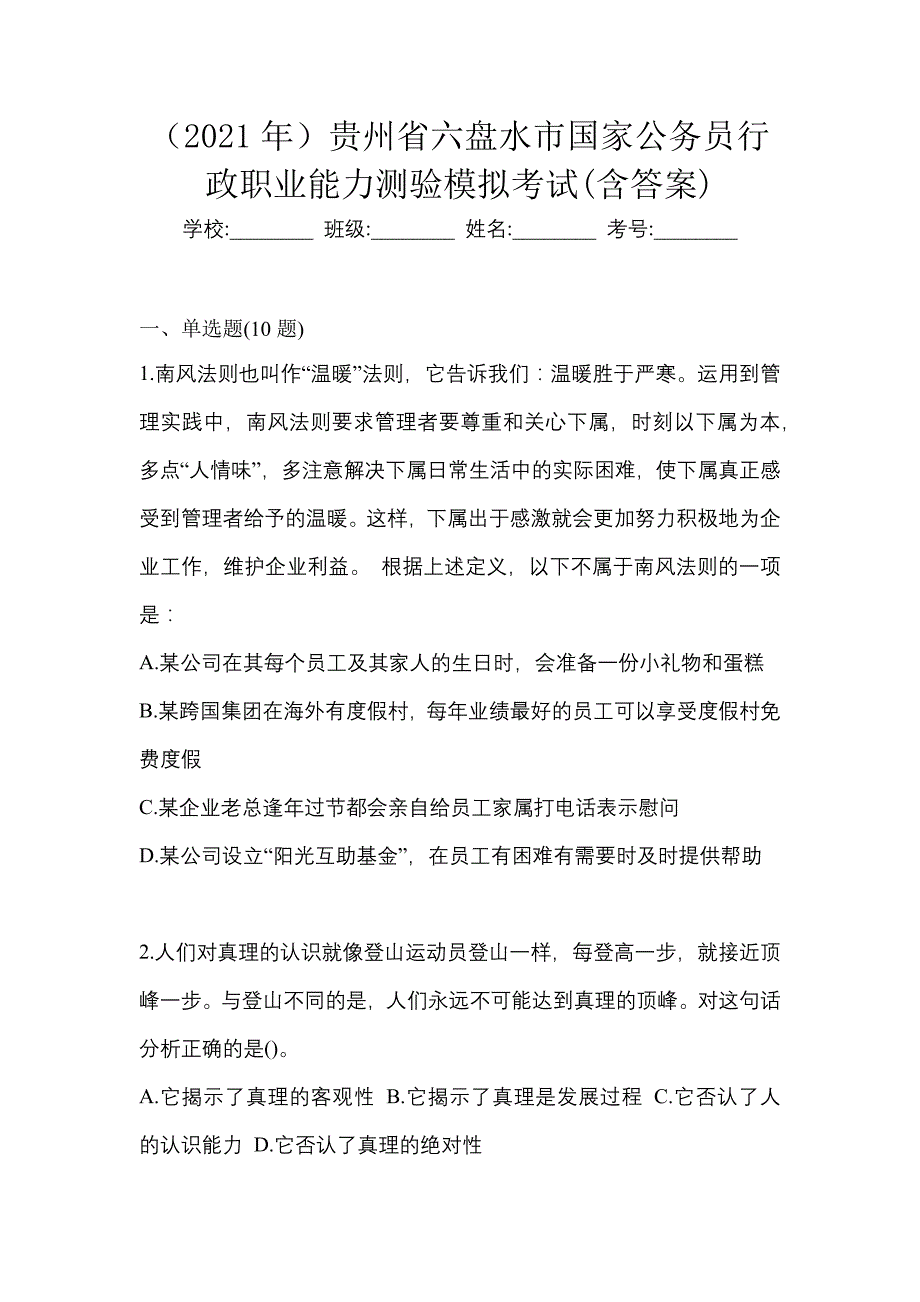 （2021 年）贵州省六盘水市国家公务员行政职业能力测验模拟考试(含答案)

学校:________ 班级:________ 姓名:________ 考号:________

一、单选题(10 题)

1.南风法则也叫作“温暖”法则，它告诉我们：温暖胜于严寒。运用到管理实践中，南风法则要求管理者要尊重和关心下属，时刻以下属为本，多点“人情味”，多注意解决下属日常生活中的实际困难，使下属真正感受到管理者给予的温暖。这样，下属出于感激就会更加努力积极地为企业工作，维护企业利益。 根据上述定义，以下不属于南风法则的一项是：

A.某公司在其每个员工及其家人的生日时，会准备一份小礼物和蛋糕

B.某跨国集团在海外有度假村，每年业绩最好的员工可以享受度假村免费度假

C.某企业老总逢年过节都会亲自给员工家属打电话表示慰问

D.某公司设立“阳光互助基金”，在员工有困难有需要时及时提供帮助

2.人们对真理的认识就像登山运动员登山一样，每登高一步，就接近顶峰一步。与登山不同的是，人们永远不可能达到真理的顶峰。对这句话分析正确的是()。

A.它揭示了真理的客观性 B.它揭示了真理是发展过程 C.它否认了人的认识能力 D.它否认了真理的绝对性